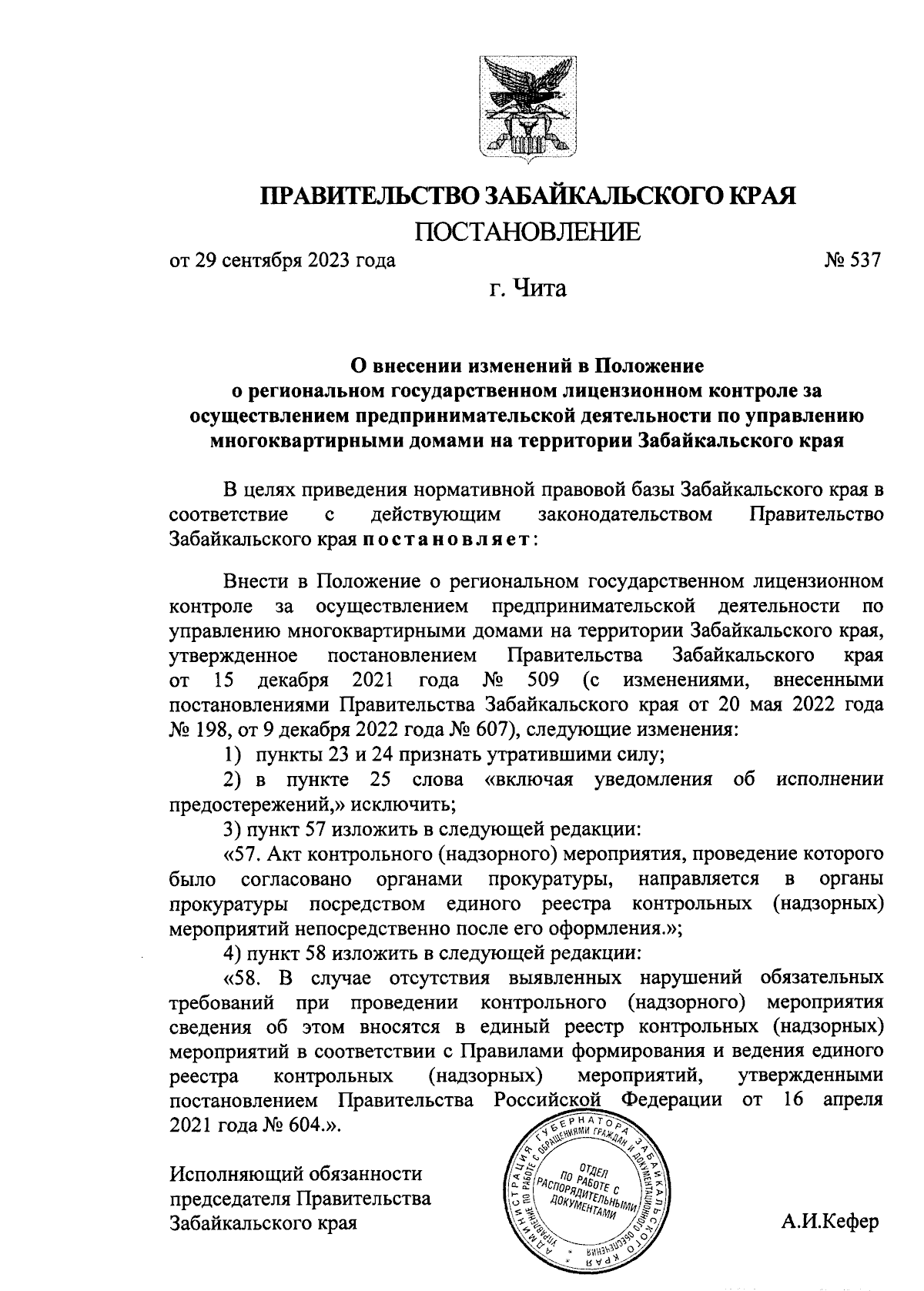 ПРАВИТЕЛЬСТВО ЗАБАЙКАЛЬСКОГО КРАЯ

ПОСТАНОВЛЕНИЕ

от 29 сентября 2023 года № 537

г. Чита

О внесении изменений в Положение о региональном государственном лицензионном контроле за осуществлением предпринимательской деятельности по управлению многоквартирными домами на территории Забайкальского края

В целях приведения нормативной правовой базы Забайкальского края в соответствие с действующим законодательством Правительство Забайкальского края постановляет:

Внести в Положение о региональном государственном лицензионном контроле за осуществлением предпринимательской деятельности по управлению многоквартирными домами на территории Забайкальского края, утвержденное постановлением Правительства Забайкальского края от 15 декабря 2021 года № 509 (с изменениями, внесенными постановлениями Правительства Забайкальского края от 20 мая 2022 года № 198, от 9 декабря 2022 года № 607), следующие изменения:

1) пункты 23 и 24 признать утратившими силу;

2) в пункте 25 слова «включая уведомления об исполнении предостережений,» исключить;

3) пункт 57 изложить в следующей редакции:

«57. Акт контрольного (надзорного) мероприятия, проведение которого было согласовано органами прокуратуры, направляется в органы прокуратуры посредством единого реестра контрольных (надзорных) мероприятий непосредственно после его оформления.»;

4) пункт 58 изложить в следующей редакции:

«58. В случае отсутствия выявленных нарушений обязательных требований при проведении контрольного (надзорного) мероприятия сведения об этом вносятся в единый реестр контрольных (надзорных) мероприятий в соответствии с Правилами формирования и ведения единого реестра контрольных (надзорных) мероприятий, утвержденными постановлением Правительства Российской Федерации от 16 апреля 2021 года № 604.».

Исполняющий обязанности председателя Правительства Забайкальского края

АДМИНИСТРАЦИЯ ГУБЕРНАТОРА ЗАБАЙКАЛЬСКОГО КРАЯ УПРАВЛЕНИЕ ПО РАБОТЕ С ОБРАЩЕНИЯМИ ГРАЖДАН И ДОКУМЕНТАЦИОННОГО ОБЕСПЕЧЕНИЯ ОТДЕЛ ПО РАБОТЕ С РАСПОРЯДИТЕЛЬНЫМИ ДОКУМЕНТАМИ

А.И.Кефер